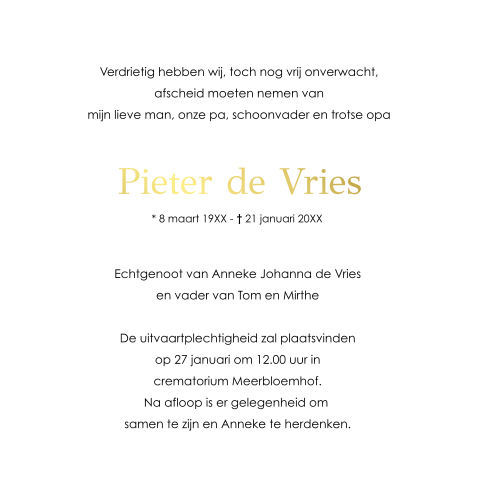 Verdrietig hebben wij, toch nog vrij onverwacht,
afscheid moeten nemen van
mijn lieve man, onze pa, schoonvader en trotse opa

Pieter de Vries

* 8 maart 19XX - † 21 januari 20XX

Echtgenoot van Anneke Johanna de Vries
en vader van Tom en Mirthe

De uitvaartplechtigheid zal plaatsvinden
op 27 januari om 12.00 uur in
crematorium Meerbloemhof.
Na afloop is er gelegenheid om
samen te zijn en Anneke te herdenken.